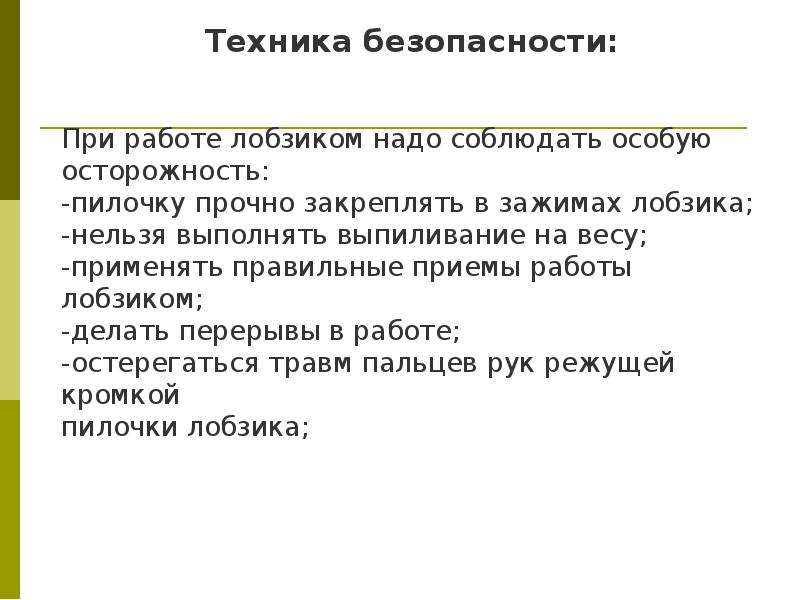 Техника безопасности:

При работе лобзиком надо соблюдать особую осторожность:
-пилочку прочно закреплять в зажимах лобзика;
-нельзя выполнять выпиливание на весу;
-применять правильные приемы работы лобзиком;
-делать перерывы в работе;
-остерегаться травм пальцев рук режущей кромкой
пилочки лобзика;